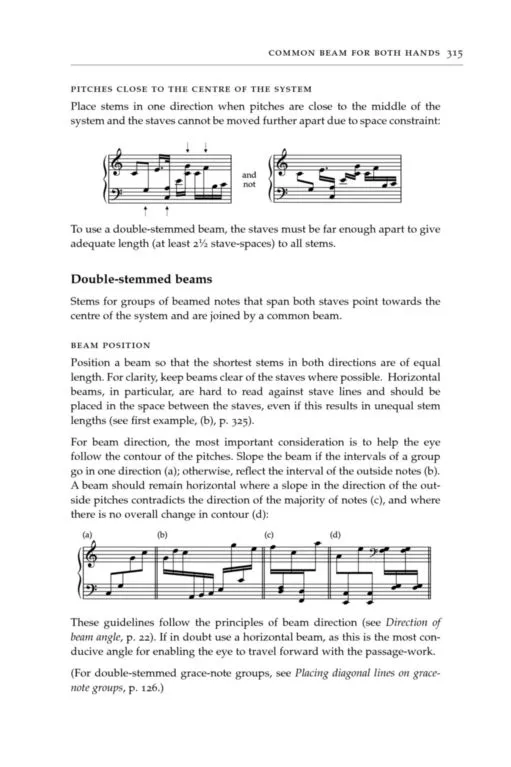 COMMON BEAM FOR BOTH HANDS 315

PITCHES CLOSE TO THE CENTRE OF THE SYSTEM

Place stems in one direction when pitches are close to the middle of the system and the staves cannot be moved further apart due to space constraint:

and not

To use a double-stemmed beam, the staves must be far enough apart to give adequate length (at least 2½ stave-spaces) to all stems.

Double-stemmed beams

Stems for groups of beamed notes that span both staves point towards the centre of the system and are joined by a common beam.

BEAM POSITION

Position a beam so that the shortest stems in both directions are of equal length. For clarity, keep beams clear of the staves where possible. Horizontal beams, in particular, are hard to read against stave lines and should be placed in the space between the staves, even if this results in unequal stem lengths (see first example, (b), p. 325).

For beam direction, the most important consideration is to help the eye follow the contour of the pitches. Slope the beam if the intervals of a group go in one direction (a); otherwise, reflect the interval of the outside notes (b). A beam should remain horizontal where a slope in the direction of the outside pitches contradicts the direction of the majority of notes (c), and where there is no overall change in contour (d):

(a) (b) (c) (d)

These guidelines follow the principles of beam direction (see Direction of beam angle, p. 22). If in doubt use a horizontal beam, as this is the most conducive angle for enabling the eye to travel forward with the passage-work.

(For double-stemmed grace-note groups, see Placing diagonal lines on grace-note groups, p. 126.)